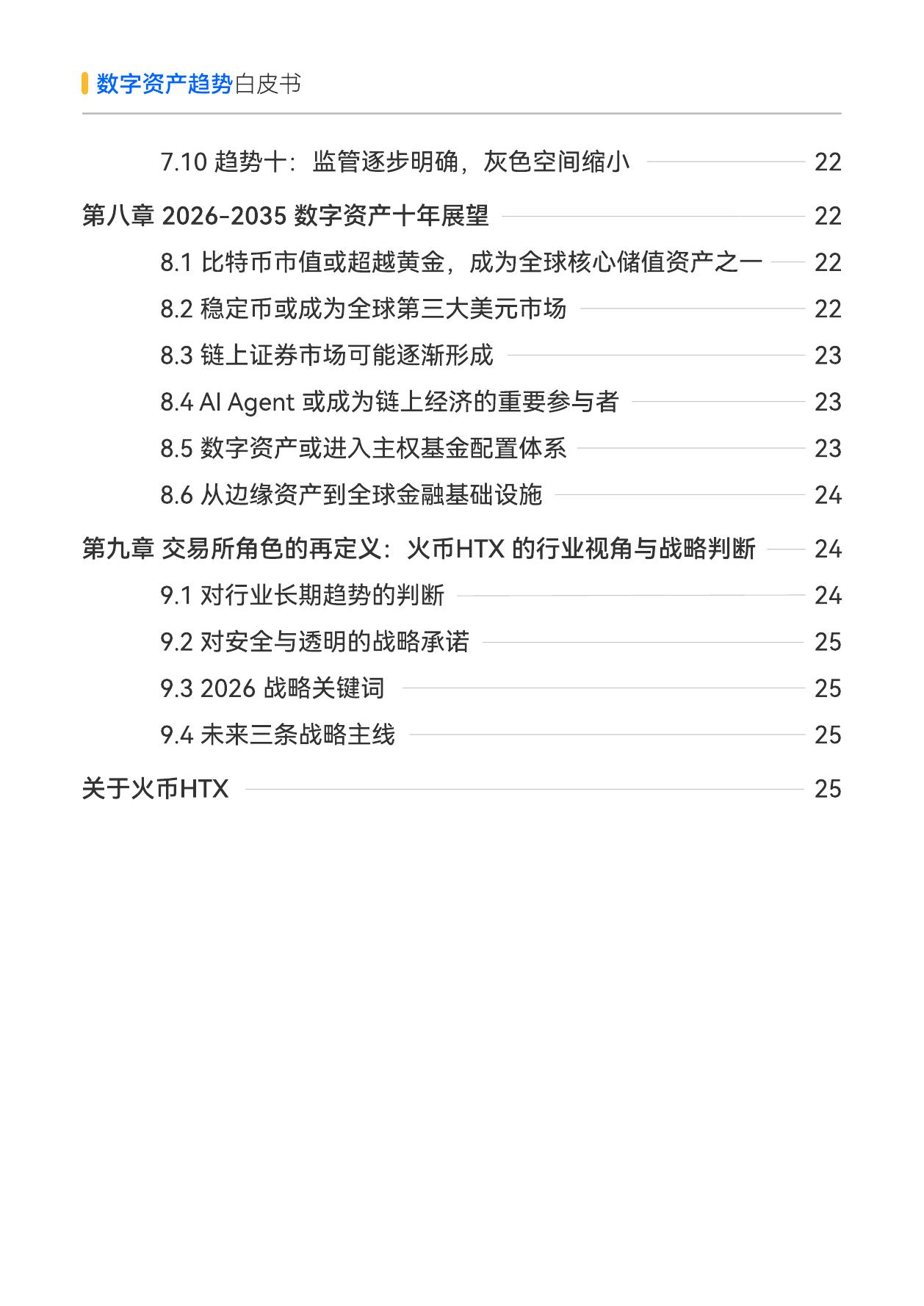 数字资产趋势白皮书

7.10 趋势十：监管逐步明确，灰色空间缩小 22

第八章 2026-2035 数字资产十年展望 22

8.1 比特币市值或超越黄金，成为全球核心储值资产之一 22

8.2 稳定币或成为全球第三大美元市场 22

8.3 链上证券市场可能逐渐形成 23

8.4 AI Agent 或成为链上经济的重要参与者 23

8.5 数字资产或进入主权基金配置体系 23

8.6 从边缘资产到全球金融基础设施 24

第九章 交易所角色的再定义：火币HTX 的行业视角与战略判断 24

9.1 对行业长期趋势的判断 24

9.2 对安全与透明的战略承诺 25

9.3 2026 战略关键词 25

9.4 未来三条战略主线 25

关于火币HTX 25